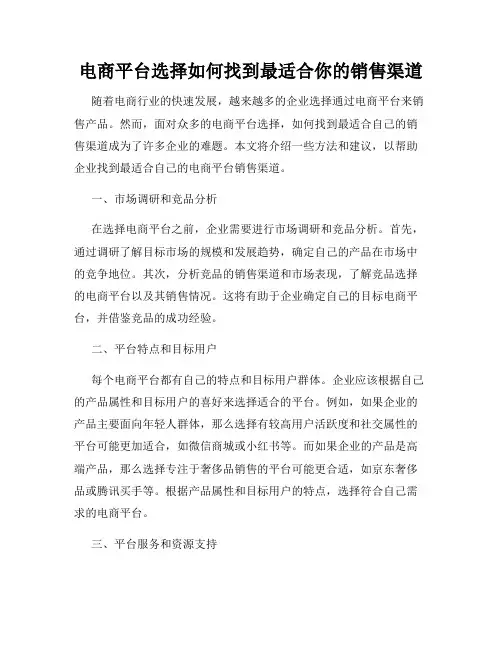 电商平台选择如何找到最适合你的销售渠道

随着电商行业的快速发展，越来越多的企业选择通过电商平台来销售产品。然而，面对众多的电商平台选择，如何找到最适合自己的销售渠道成为了许多企业的难题。本文将介绍一些方法和建议，以帮助企业找到最适合自己的电商平台销售渠道。

一、市场调研和竞品分析

在选择电商平台之前，企业需要进行市场调研和竞品分析。首先，通过调研了解目标市场的规模和发展趋势，确定自己的产品在市场中的竞争地位。其次，分析竞品的销售渠道和市场表现，了解竞品选择的电商平台以及其销售情况。这将有助于企业确定自己的目标电商平台，并借鉴竞品的成功经验。

二、平台特点和目标用户

每个电商平台都有自己的特点和目标用户群体。企业应该根据自己的产品属性和目标用户的喜好来选择适合的平台。例如，如果企业的产品主要面向年轻人群体，那么选择有较高用户活跃度和社交属性的平台可能更加适合，如微信商城或小红书等。而如果企业的产品是高端产品，那么选择专注于奢侈品销售的平台可能更合适，如京东奢侈品或腾讯买手等。根据产品属性和目标用户的特点，选择符合自己需求的电商平台。

三、平台服务和资源支持